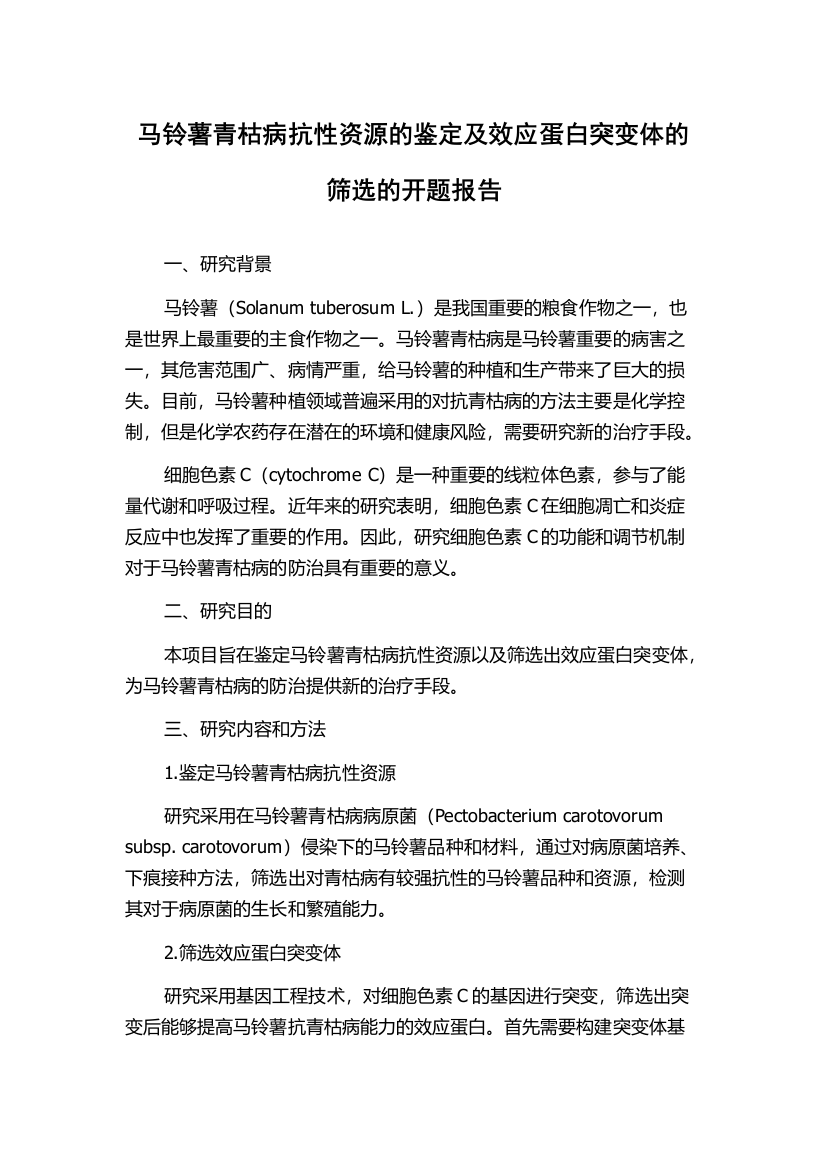 马铃薯青枯病抗性资源的鉴定及效应蛋白突变体的筛选的开题报告

一、研究背景

马铃薯（Solanum tuberosum L.）是我国重要的粮食作物之一，也是世界上最重要的主食作物之一。马铃薯青枯病是马铃薯重要的病害之一，其危害范围广、病情严重，给马铃薯的种植和生产带来了巨大的损失。目前，马铃薯种植领域普遍采用的对抗青枯病的方法主要是化学控制，但是化学农药存在潜在的环境和健康风险，需要研究新的治疗手段。

细胞色素 C（cytochrome C）是一种重要的线粒体色素，参与了能量代谢和呼吸过程。近年来的研究表明，细胞色素 C 在细胞凋亡和炎症反应中也发挥了重要的作用。因此，研究细胞色素 C 的功能和调节机制对于马铃薯青枯病的防治具有重要的意义。

二、研究目的

本项目旨在鉴定马铃薯青枯病抗性资源以及筛选出效应蛋白突变体，为马铃薯青枯病的防治提供新的治疗手段。

三、研究内容和方法

1.鉴定马铃薯青枯病抗性资源

研究采用在马铃薯青枯病病原菌（Pectobacterium carotovorum subsp. carotovorum）侵染下的马铃薯品种和材料，通过对病原菌培养、下痕接种方法，筛选出对青枯病有较强抗性的马铃薯品种和资源，检测其对于病原菌的生长和繁殖能力。

2.筛选效应蛋白突变体

研究采用基因工程技术，对细胞色素 C 的基因进行突变，筛选出突变后能够提高马铃薯抗青枯病能力的效应蛋白。首先需要构建突变体基